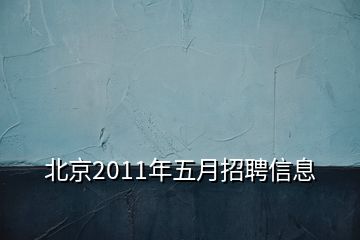 北京2011年五月招聘信息